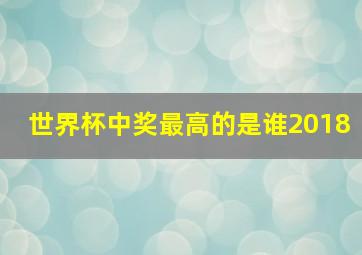 世界杯中奖最高的是谁2018